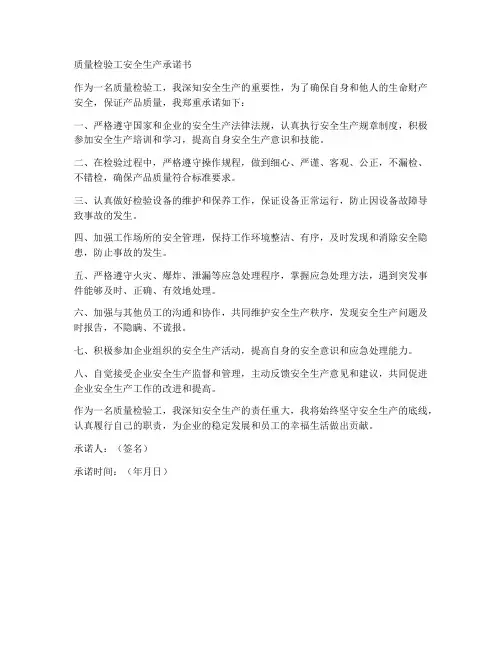 质量检验工安全生产承诺书

作为一名质量检验工，我深知安全生产的重要性，为了确保自身和他人的生命财产安全，保证产品质量，我郑重承诺如下：

一、严格遵守国家和企业的安全生产法律法规，认真执行安全生产规章制度，积极参加安全生产培训和学习，提高自身安全生产意识和技能。

二、在检验过程中，严格遵守操作规程，做到细心、严谨、客观、公正，不漏检、不错检，确保产品质量符合标准要求。

三、认真做好检验设备的维护和保养工作，保证设备正常运行，防止因设备故障导致事故的发生。

四、加强工作场所的安全管理，保持工作环境整洁、有序，及时发现和消除安全隐患，防止事故的发生。

五、严格遵守火灾、爆炸、泄漏等应急处理程序，掌握应急处理方法，遇到突发事件能够及时、正确、有效地处理。

六、加强与其他员工的沟通和协作，共同维护安全生产秩序，发现安全生产问题及时报告，不隐瞒、不谎报。

七、积极参加企业组织的安全生产活动，提高自身的安全意识和应急处理能力。

八、自觉接受企业安全生产监督和管理，主动反馈安全生产意见和建议，共同促进企业安全生产工作的改进和提高。

作为一名质量检验工，我深知安全生产的责任重大，我将始终坚守安全生产的底线，认真履行自己的职责，为企业的稳定发展和员工的幸福生活做出贡献。

承诺人：（签名）

承诺时间：（年月日）